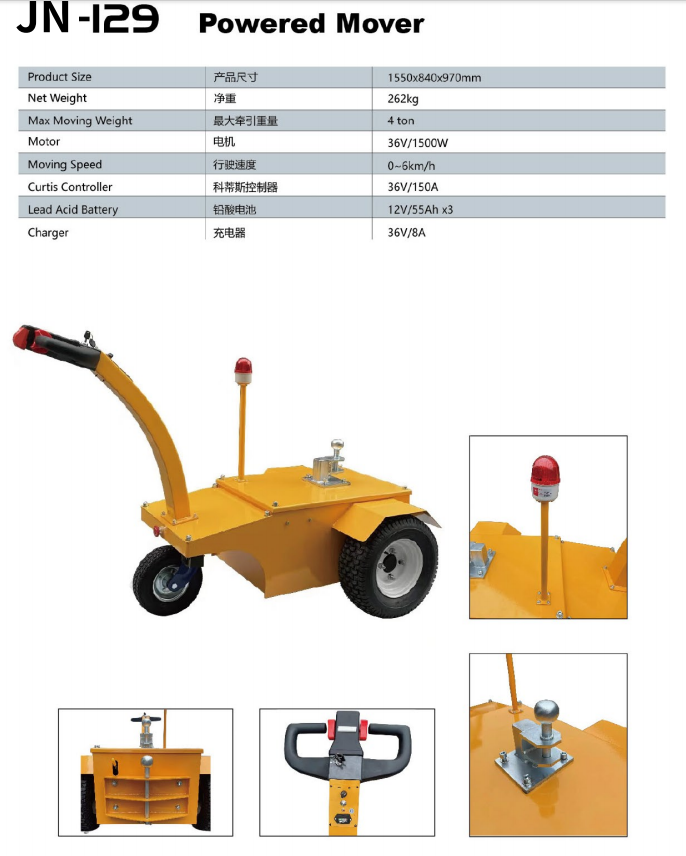 JN-129 Powered Mover

| Product Size | 产品尺寸 | 1550x840x970mm |
|---|---|---|
| Net Weight | 净重 | 262kg |
| Max Moving Weight | 最大牵引重量 | 4 ton |
| Motor | 电机 | 36V/1500W |
| Moving Speed | 行驶速度 | 0~6km/h |
| Curtis Controller | 科蒂斯控制器 | 36V/150A |
| Lead Acid Battery | 铅酸电池 | 12V/55Ah x3 |
| Charger | 充电器 | 36V/8A |